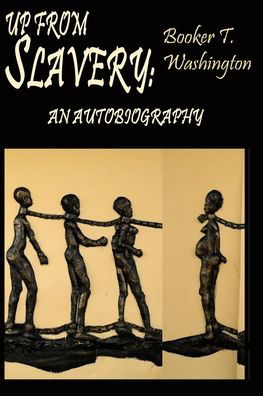 UP FROM SLAVERY:

Booker T. Washington

AN AUTOBIOGRAPHY